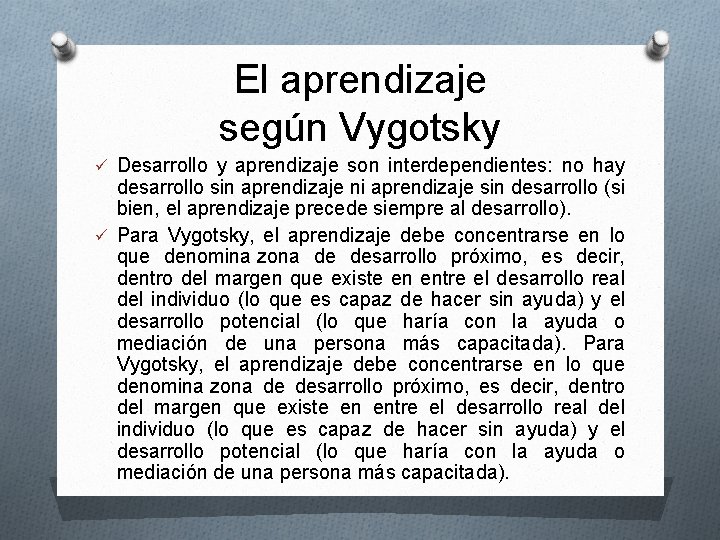 El aprendizaje según Vygotsky

✓ Desarrollo y aprendizaje son interdependientes: no hay desarrollo sin aprendizaje ni aprendizaje sin desarrollo (si bien, el aprendizaje precede siempre al desarrollo).

✓ Para Vygotsky, el aprendizaje debe concentrarse en lo que denomina zona de desarrollo próximo, es decir, dentro del margen que existe en entre el desarrollo real del individuo (lo que es capaz de hacer sin ayuda) y el desarrollo potencial (lo que haría con la ayuda o mediación de una persona más capacitada). Para Vygotsky, el aprendizaje debe concentrarse en lo que denomina zona de desarrollo próximo, es decir, dentro del margen que existe en entre el desarrollo real del individuo (lo que es capaz de hacer sin ayuda) y el desarrollo potencial (lo que haría con la ayuda o mediación de una persona más capacitada).